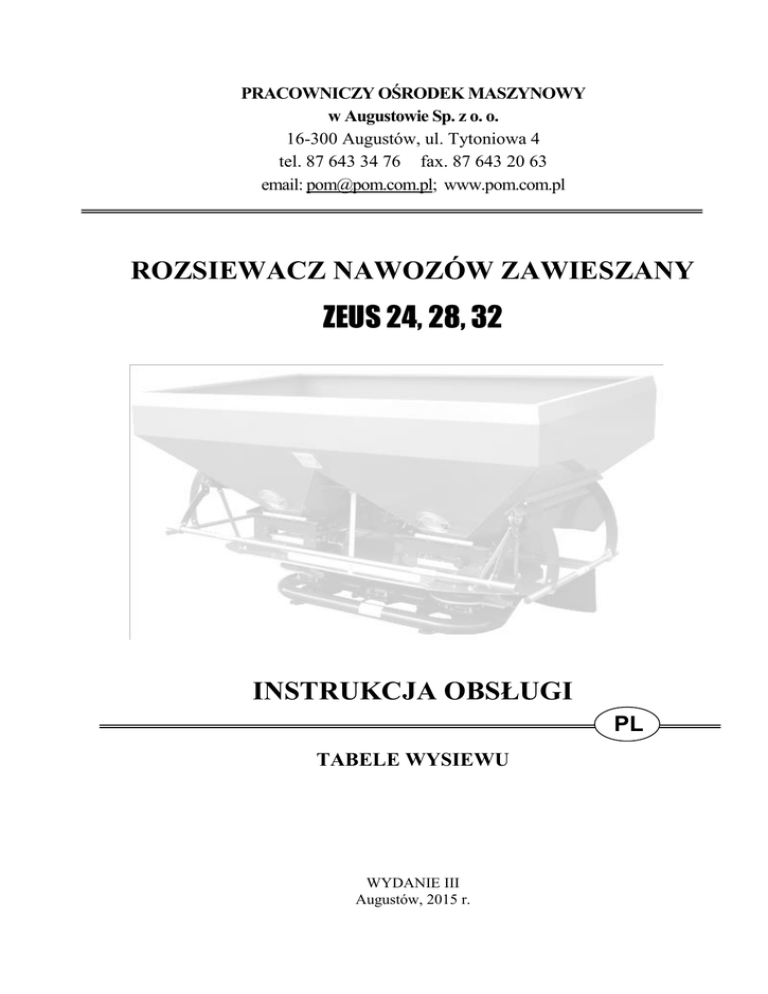 PRACOWNICZY OŚRODEK MASZYNOWY
w Augustowie Sp. z o. o.
16-300 Augustów, ul. Tytoniowa 4
tel. 87 643 34 76 fax. 87 643 20 63
email: pom@pom.com.pl; www.pom.com.pl

ROZSIEWACZ NAWOZÓW ZAWIESZANY
ZEUS 24, 28, 32

INSTRUKCJA OBSŁUGI

PL

TABELE WYSIEWU

WYDANIE III
Augustów, 2015 r.